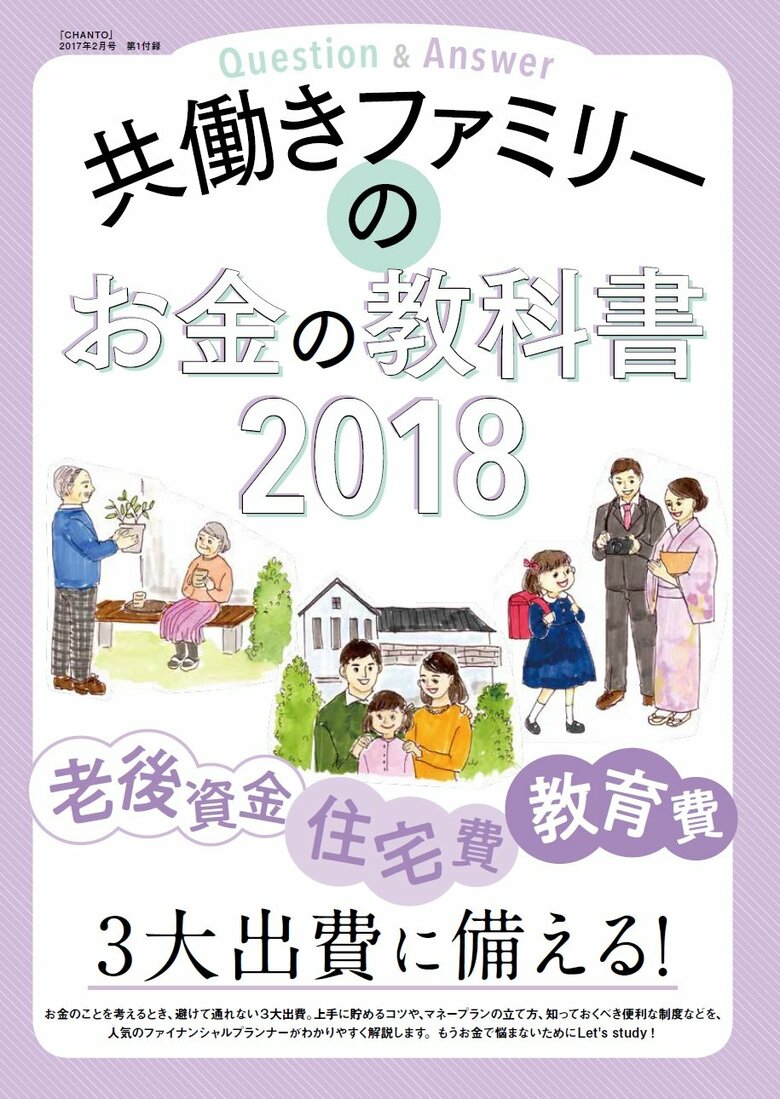 『CHANTO』
2017年2月号　第1付録

Question & Answer

共働きファミリーの
お金の教科書
2018

老後資金
住宅費
教育費

3大出費に備える!

お金のことを考えるとき、避けて通れない3大出費。上手に貯めるコツや、マネープランの立て方、知っておくべき便利な制度などを、人気のファイナンシャルプランナーがわかりやすく解説します。もうお金で悩まないためにLet's study！